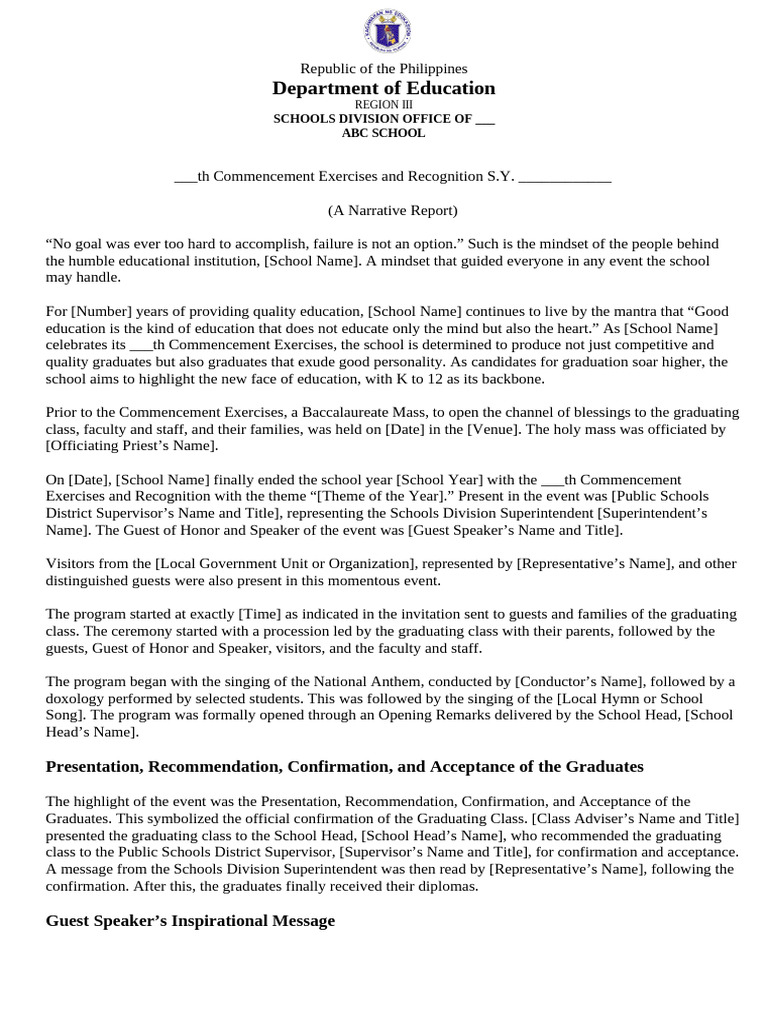 Republic of the Philippines
Department of Education
REGION III
SCHOOLS DIVISION OFFICE OF ____
ABC SCHOOL

____th Commencement Exercises and Recognition S.Y. ____

(A Narrative Report)

"No goal was ever too hard to accomplish, failure is not an option." Such is the mindset of the people behind the humble educational institution, [School Name]. A mindset that guided everyone in any event the school may handle.

For [Number] years of providing quality education, [School Name] continues to live by the mantra that "Good education is the kind of education that does not educate only the mind but also the heart." As [School Name] celebrates its ____th Commencement Exercises, the school is determined to produce not just competitive and quality graduates but also graduates that exude good personality. As candidates for graduation soar higher, the school aims to highlight the new face of education, with K to 12 as its backbone.

Prior to the Commencement Exercises, a Baccalaureate Mass, to open the channel of blessings to the graduating class, faculty and staff, and their families, was held on [Date] in the [Venue]. The holy mass was officiated by [Officiating Priest's Name].

On [Date], [School Name] finally ended the school year [School Year] with the ____th Commencement Exercises and Recognition with the theme "[Theme of the Year]." Present in the event was [Public Schools District Supervisor's Name and Title], representing the Schools Division Superintendent [Superintendent's Name]. The Guest of Honor and Speaker of the event was [Guest Speaker's Name and Title].

Visitors from the [Local Government Unit or Organization], represented by [Representative's Name], and other distinguished guests were also present in this momentous event.

The program started at exactly [Time] as indicated in the invitation sent to guests and families of the graduating class. The ceremony started with a procession led by the graduating class with their parents, followed by the guests, Guest of Honor and Speaker, visitors, and the faculty and staff.

The program began with the singing of the National Anthem, conducted by [Conductor's Name], followed by a doxology performed by selected students. This was followed by the singing of the [Local Hymn or School Song]. The program was formally opened through an Opening Remarks delivered by the School Head, [School Head's Name].

Presentation, Recommendation, Confirmation, and Acceptance of the Graduates

The highlight of the event was the Presentation, Recommendation, Confirmation, and Acceptance of the Graduates. This symbolized the official confirmation of the Graduating Class. [Class Adviser's Name and Title] presented the graduating class to the School Head, [School Head's Name], who recommended the graduating class to the Public Schools District Supervisor, [Supervisor's Name and Title], for confirmation and acceptance. A message from the Schools Division Superintendent was then read by [Representative's Name], following the confirmation. After this, the graduates finally received their diplomas.

Guest Speaker's Inspirational Message